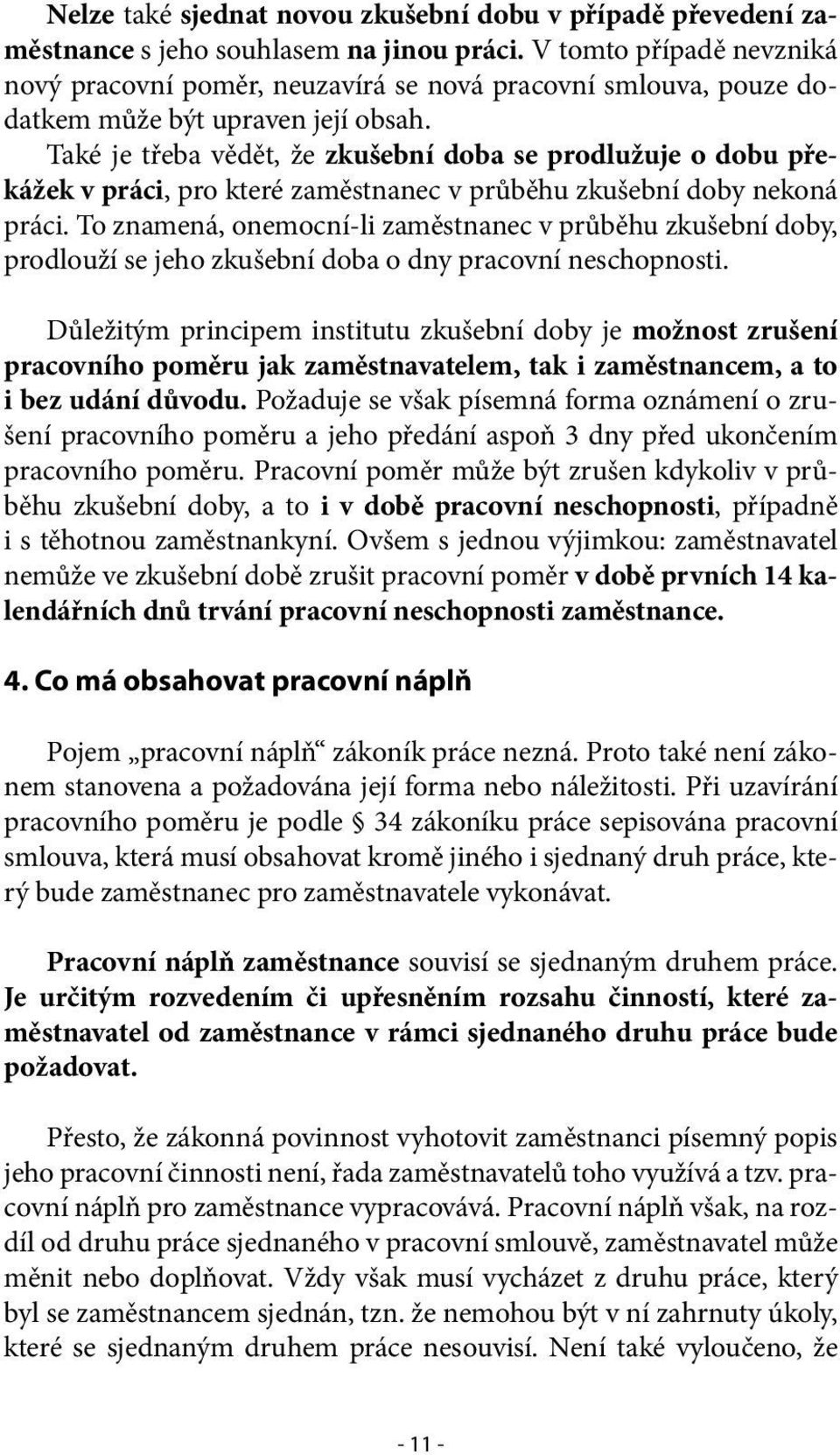 Nelze také sjednat novou zkušební dobu v případě převedení zaměstnance s jeho souhlasem na jinou práci. V tomto případě nevzniká nový pracovní poměr, neuzavírá se nová pracovní smlouva, pouze dodatkem může být upraven její obsah.
Také je třeba vědět, že zkušební doba se prodlužuje o dobu překážek v práci, pro které zaměstnanec v průběhu zkušební doby nekoná práci. To znamená, onemocní-li zaměstnanec v průběhu zkušební doby, prodlouží se jeho zkušební doba o dny pracovní neschopnosti.

Důležitým principem institutu zkušební doby je možnost zrušení pracovního poměru jak zaměstnavatelem, tak i zaměstnancem, a to i bez udání důvodu. Požaduje se však písemná forma oznámení o zrušení pracovního poměru a jeho předání aspoň 3 dny před ukončením pracovního poměru. Pracovní poměr může být zrušen kdykoliv v průběhu zkušební doby, a to i v době pracovní neschopnosti, případně i s těhotnou zaměstnankyní. Ovšem s jednou výjimkou: zaměstnavatel nemůže ve zkušební době zrušit pracovní poměr v době prvních 14 kalendářních dnů trvání pracovní neschopnosti zaměstnance.

4. Co má obsahovat pracovní náplň

Pojem „pracovní náplň“ zákoník práce nezná. Proto také není zákonem stanovena a požadována její forma nebo náležitosti. Při uzavírání pracovního poměru je podle § 34 zákoníku práce sepisována pracovní smlouva, která musí obsahovat kromě jiného i sjednaný druh práce, který bude zaměstnanec pro zaměstnavatele vykonávat.

Pracovní náplň zaměstnance souvisí se sjednaným druhem práce. Je určitým rozvedením či upřesněním rozsahu činností, které zaměstnavatel od zaměstnance v rámci sjednaného druhu práce bude požadovat.

Přesto, že zákonná povinnost vyhotovit zaměstnanci písemný popis jeho pracovní činnosti není, řada zaměstnavatelů toho využívá a tzv. pracovní náplň pro zaměstnance vypracovává. Pracovní náplň však, na rozdíl od druhu práce sjednaného v pracovní smlouvě, zaměstnavatel může měnit nebo doplňovat. Vždy však musí vycházet z druhu práce, který byl se zaměstnancem sjednán, tzn. že nemohou být v ní zahrnuty úkoly, které se sjednaným druhem práce nesouvisí. Není také vyloučeno, že

- 11 -